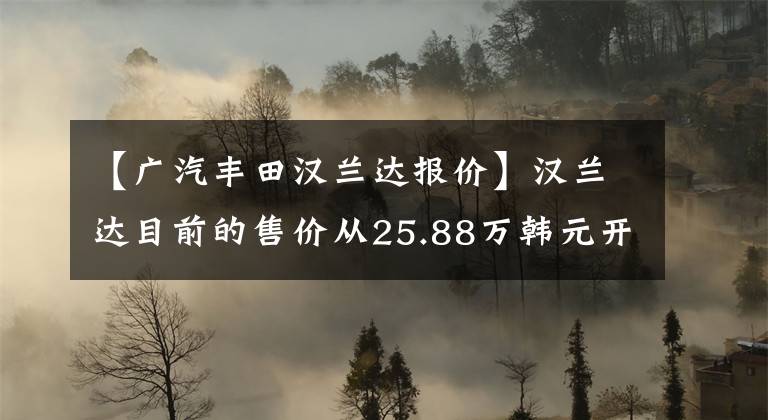 【广汽丰田汉兰达报价】汉兰达目前的售价从25.88万韩元开